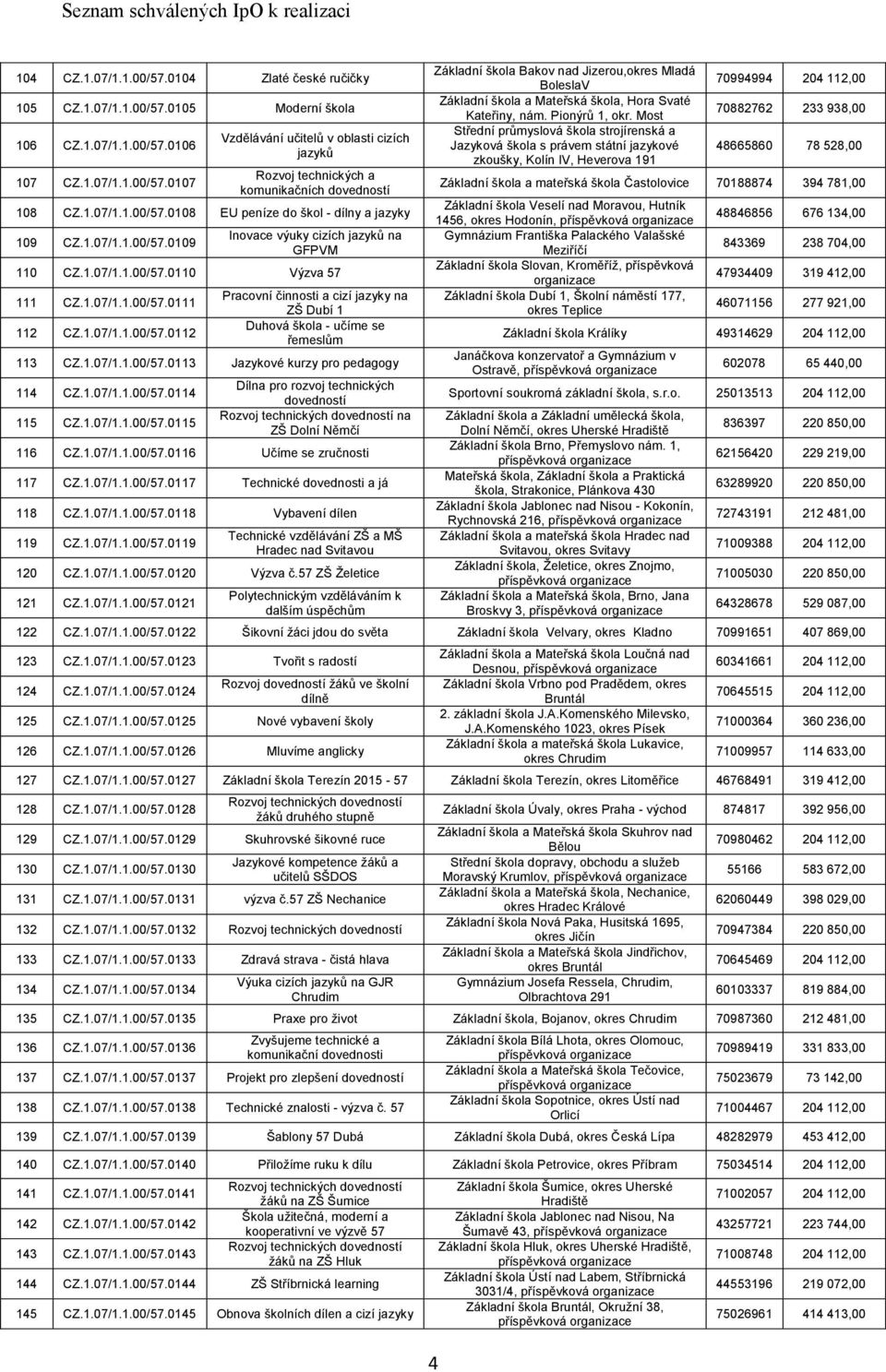 Seznam schválených IpO k realizaci

| | | | | | |
|---|---|---|---|---|---|
| 104 | CZ.1.07/1.1.00/57.0104 | Zlaté české ručičky | Základní škola Bakov nad Jizerou,okres Mladá BoleslaV | 70994994 | 204 112,00 |
| 105 | CZ.1.07/1.1.00/57.0105 | Moderní škola | Základní škola a Mateřská škola, Hora Svaté Kateřiny, nám. Pionýrů 1, okr. Most | 70882762 | 233 938,00 |
| 106 | CZ.1.07/1.1.00/57.0106 | Vzdělávání učitelů v oblasti cizích jazyků | Střední průmyslová škola strojírenská a Jazyková škola s právem státní jazykové zkoušky, Kolín IV, Heverova 191 | 48665860 | 78 528,00 |
| 107 | CZ.1.07/1.1.00/57.0107 | Rozvoj technických a komunikačních dovedností | Základní škola a mateřská škola Častolovice | 70188874 | 394 781,00 |
| 108 | CZ.1.07/1.1.00/57.0108 | EU peníze do škol - dílny a jazyky | Základní škola Veselí nad Moravou, Hutník 1456, okres Hodonín, příspěvková organizace | 48846856 | 676 134,00 |
| 109 | CZ.1.07/1.1.00/57.0109 | Inovace výuky cizích jazyků na GFPVM | Gymnázium Františka Palackého Valašské Meziříčí | 843369 | 238 704,00 |
| 110 | CZ.1.07/1.1.00/57.0110 | Výzva 57 | Základní škola Slovan, Kroměříž, příspěvková organizace | 47934409 | 319 412,00 |
| 111 | CZ.1.07/1.1.00/57.0111 | Pracovní činnosti a cizí jazyky na ZŠ Dubí 1 | Základní škola Dubí 1, Školní náměstí 177, okres Teplice | 46071156 | 277 921,00 |
| 112 | CZ.1.07/1.1.00/57.0112 | Duhová škola - učíme se řemeslům | Základní škola Králíky | 49314629 | 204 112,00 |
| 113 | CZ.1.07/1.1.00/57.0113 | Jazykové kurzy pro pedagogy | Janáčkova konzervatoř a Gymnázium v Ostravě, příspěvková organizace | 602078 | 65 440,00 |
| 114 | CZ.1.07/1.1.00/57.0114 | Dílna pro rozvoj technických dovedností | Sportovní soukromá základní škola, s.r.o. | 25013513 | 204 112,00 |
| 115 | CZ.1.07/1.1.00/57.0115 | Rozvoj technických dovedností na ZŠ Dolní Němčí | Základní škola a Základní umělecká škola, Dolní Němčí, okres Uherské Hradiště | 836397 | 220 850,00 |
| 116 | CZ.1.07/1.1.00/57.0116 | Učíme se zručnosti | Základní škola Brno, Přemyslovo nám. 1, příspěvková organizace | 62156420 | 229 219,00 |
| 117 | CZ.1.07/1.1.00/57.0117 | Technické dovednosti a já | Mateřská škola, Základní škola a Praktická škola, Strakonice, Plánkova 430 | 63289920 | 220 850,00 |
| 118 | CZ.1.07/1.1.00/57.0118 | Vybavení dílen | Základní škola Jablonec nad Nisou - Kokonín, Rychnovská 216, příspěvková organizace | 72743191 | 212 481,00 |
| 119 | CZ.1.07/1.1.00/57.0119 | Technické vzdělávání ZŠ a MŠ Hradec nad Svitavou | Základní škola a mateřská škola Hradec nad Svitavou, okres Svitavy | 71009388 | 204 112,00 |
| 120 | CZ.1.07/1.1.00/57.0120 | Výzva č.57 ZŠ Želetice | Základní škola, Želetice, okres Znojmo, příspěvková organizace | 71005030 | 220 850,00 |
| 121 | CZ.1.07/1.1.00/57.0121 | Polytechnickým vzděláváním k dalším úspěchům | Základní škola a Mateřská škola, Brno, Jana Broskvy 3, příspěvková organizace | 64328678 | 529 087,00 |
| 122 | CZ.1.07/1.1.00/57.0122 | Šikovní žáci jdou do světa | Základní škola Velvary, okres Kladno | 70991651 | 407 869,00 |
| 123 | CZ.1.07/1.1.00/57.0123 | Tvořit s radostí | Základní škola a Mateřská škola Loučná nad Desnou, příspěvková organizace | 60341661 | 204 112,00 |
| 124 | CZ.1.07/1.1.00/57.0124 | Rozvoj dovedností žáků ve školní dílně | Základní škola Vrbno pod Pradědem, okres Bruntál | 70645515 | 204 112,00 |
| 125 | CZ.1.07/1.1.00/57.0125 | Nové vybavení školy | 2. základní škola J.A.Komenského Milevsko, J.A.Komenského 1023, okres Písek | 71000364 | 360 236,00 |
| 126 | CZ.1.07/1.1.00/57.0126 | Mluvíme anglicky | Základní škola a mateřská škola Lukavice, okres Chrudim | 71009957 | 114 633,00 |
| 127 | CZ.1.07/1.1.00/57.0127 | Základní škola Terezín 2015 - 57 | Základní škola Terezín, okres Litoměřice | 46768491 | 319 412,00 |
| 128 | CZ.1.07/1.1.00/57.0128 | Rozvoj technických dovedností žáků druhého stupně | Základní škola Úvaly, okres Praha - východ | 874817 | 392 956,00 |
| 129 | CZ.1.07/1.1.00/57.0129 | Skuhrovské šikovné ruce | Základní škola a Mateřská škola Skuhrov nad Bělou | 70980462 | 204 112,00 |
| 130 | CZ.1.07/1.1.00/57.0130 | Jazykové kompetence žáků a učitelů SŠDOS | Střední škola dopravy, obchodu a služeb Moravský Krumlov, příspěvková organizace | 55166 | 583 672,00 |
| 131 | CZ.1.07/1.1.00/57.0131 | výzva č.57 ZŠ Nechanice | Základní škola a Mateřská škola, Nechanice, okres Hradec Králové | 62060449 | 398 029,00 |
| 132 | CZ.1.07/1.1.00/57.0132 | Rozvoj technických dovedností | Základní škola Nová Paka, Husitská 1695, okres Jičín | 70947384 | 220 850,00 |
| 133 | CZ.1.07/1.1.00/57.0133 | Zdravá strava - čistá hlava | Základní škola a Mateřská škola Jindřichov, okres Bruntál | 70645469 | 204 112,00 |
| 134 | CZ.1.07/1.1.00/57.0134 | Výuka cizích jazyků na GJR Chrudim | Gymnázium Josefa Ressela, Chrudim, Olbrachtova 291 | 60103337 | 819 884,00 |
| 135 | CZ.1.07/1.1.00/57.0135 | Praxe pro život | Základní škola, Bojanov, okres Chrudim | 70987360 | 212 481,00 |
| 136 | CZ.1.07/1.1.00/57.0136 | Zvyšujeme technické a komunikační dovednosti | Základní škola Bílá Lhota, okres Olomouc, příspěvková organizace | 70989419 | 331 833,00 |
| 137 | CZ.1.07/1.1.00/57.0137 | Projekt pro zlepšení dovedností | Základní škola a Mateřská škola Tečovice, příspěvková organizace | 75023679 | 73 142,00 |
| 138 | CZ.1.07/1.1.00/57.0138 | Technické znalosti - výzva č. 57 | Základní škola Sopotnice, okres Ústí nad Orlicí | 71004467 | 204 112,00 |
| 139 | CZ.1.07/1.1.00/57.0139 | Šablony 57 Dubá | Základní škola Dubá, okres Česká Lípa | 48282979 | 453 412,00 |
| 140 | CZ.1.07/1.1.00/57.0140 | Přiložíme ruku k dílu | Základní škola Petrovice, okres Příbram | 75034514 | 204 112,00 |
| 141 | CZ.1.07/1.1.00/57.0141 | Rozvoj technických dovedností žáků na ZŠ Šumice | Základní škola Šumice, okres Uherské Hradiště | 71002057 | 204 112,00 |
| 142 | CZ.1.07/1.1.00/57.0142 | Škola užitečná, moderní a kooperativní ve výzvě 57 | Základní škola Jablonec nad Nisou, Na Šumavě 43, příspěvková organizace | 43257721 | 223 744,00 |
| 143 | CZ.1.07/1.1.00/57.0143 | Rozvoj technických dovedností žáků na ZŠ Hluk | Základní škola Hluk, okres Uherské Hradiště, příspěvková organizace | 71008748 | 204 112,00 |
| 144 | CZ.1.07/1.1.00/57.0144 | ZŠ Stříbrnická learning | Základní škola Ústí nad Labem, Stříbrnická 3031/4, příspěvková organizace | 44553196 | 219 072,00 |
| 145 | CZ.1.07/1.1.00/57.0145 | Obnova školních dílen a cizí jazyky | Základní škola Bruntál, Okružní 38, příspěvková organizace | 75026961 | 414 413,00 |

4